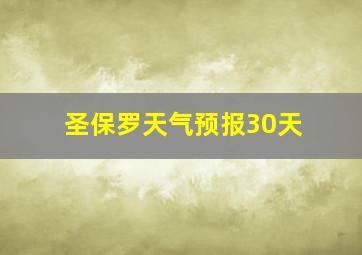 圣保罗天气预报30天